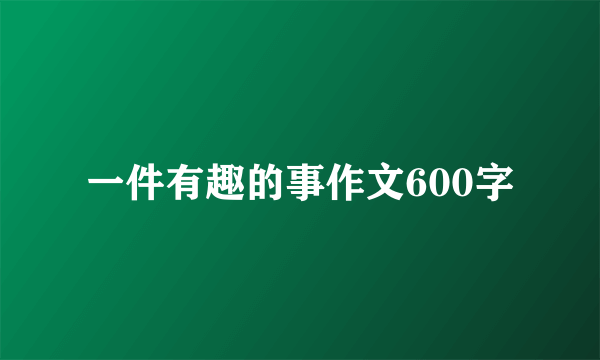 一件有趣的事作文600字